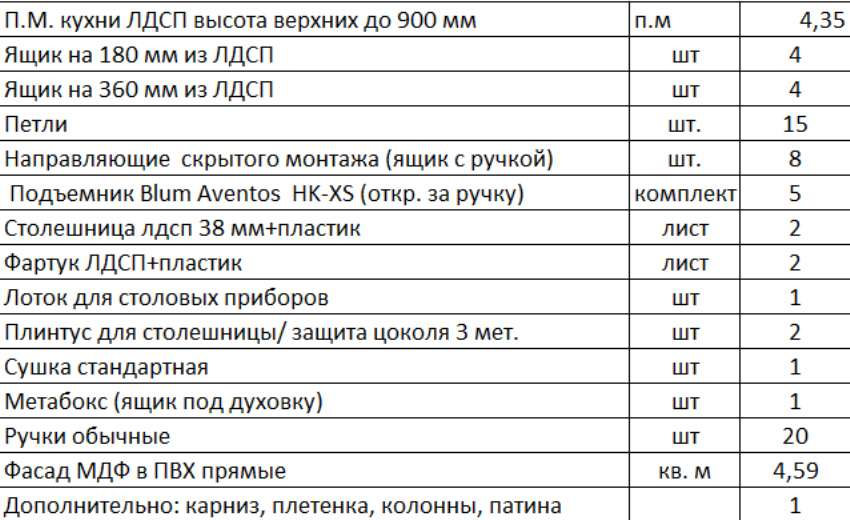 | П.М. кухни ЛДСП высота верхних до 900 мм | п.м | 4,35 |
|---|---|---|
| Ящик на 180 мм из ЛДСП | шт | 4 |
| Ящик на 360 мм из ЛДСП | шт | 4 |
| Петли | шт. | 15 |
| Направляющие скрытого монтажа (ящик с ручкой) | шт. | 8 |
| Подъемник Blum Aventos HK-XS (откр. за ручку) | комплект | 5 |
| Столешница лдсп 38 мм+пластик | лист | 2 |
| Фартук ЛДСП+пластик | лист | 2 |
| Лоток для столовых приборов | шт | 1 |
| Плинтус для столешницы/ защита цоколя 3 мет. | шт | 2 |
| Сушка стандартная | шт | 1 |
| Метабокс (ящик под духовку) | шт | 1 |
| Ручки обычные | шт | 20 |
| Фасад МДФ в ПВХ прямые | кв. м | 4,59 |
| Дополнительно: карниз, плетенка, колонны, патина | | 1 |